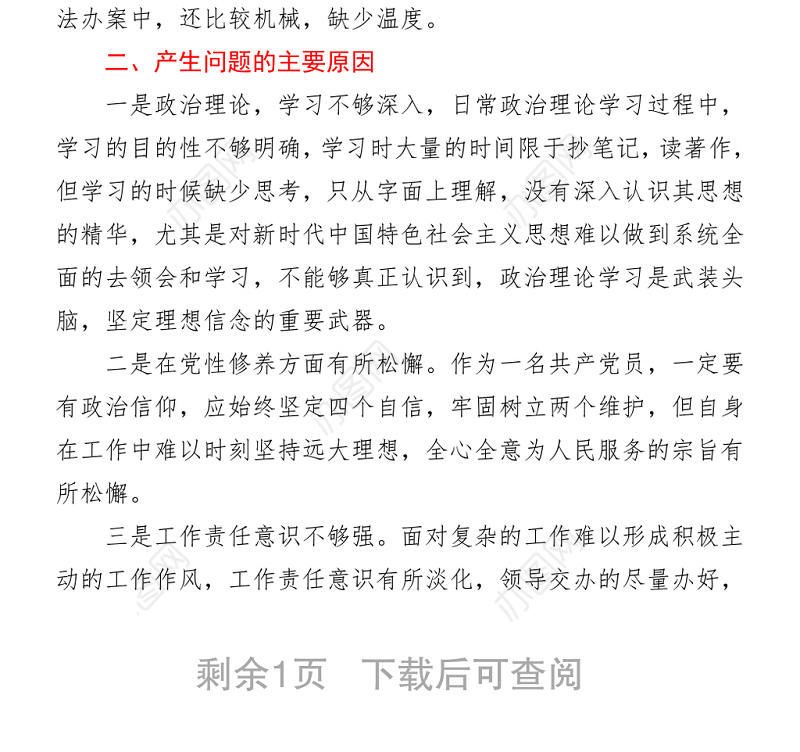 法办案中，还比较机械，缺少温度。

二、产生问题的主要原因

一是政治理论，学习不够深入，日常政治理论学习过程中，学习的目的性不够明确，学习时大量的时间限于抄笔记，读著作，但学习的时候缺少思考，只从字面上理解，没有深入认识其思想的精华，尤其是对新时代中国特色社会主义思想难以做到系统全面的去领会和学习，不能够真正认识到，政治理论学习是武装头脑，坚定理想信念的重要武器。

二是在党性修养方面有所松懈。作为一名共产党员，一定要有政治信仰，应始终坚定四个自信，牢固树立两个维护，但自身在工作中难以时刻坚持远大理想，全心全意为人民服务的宗旨有所松懈。

三是工作责任意识不够强。面对复杂的工作难以形成积极主动的工作作风，工作责任意识有所淡化，领导交办的尽量办好，

剩余1页 下载后可查阅